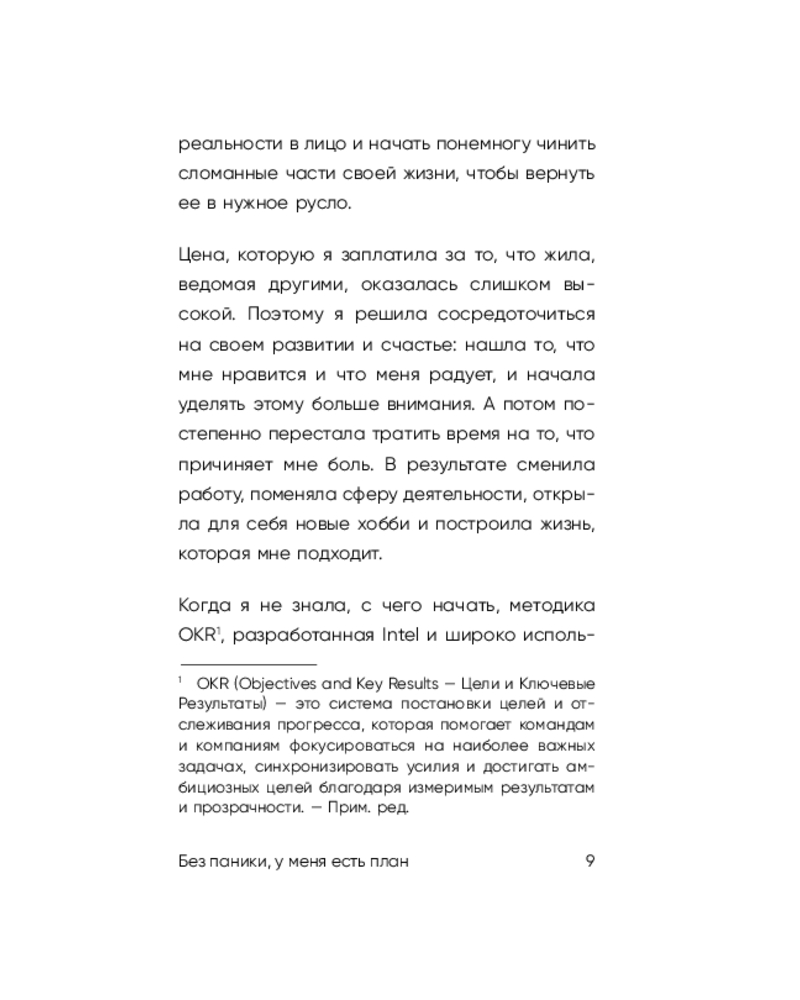 реальности в лицо и начать понемногу чинить сломанные части своей жизни, чтобы вернуть ее в нужное русло.

Цена, которую я заплатила за то, что жила, ведомая другими, оказалась слишком высокой. Поэтому я решила сосредоточиться на своем развитии и счастье: нашла то, что мне нравится и что меня радует, и начала уделять этому больше внимания. А потом постепенно перестала тратить время на то, что причиняет мне боль. В результате сменила работу, поменяла сферу деятельности, открыла для себя новые хобби и построила жизнь, которая мне подходит.

Когда я не знала, с чего начать, методика OKR$^1$, разработанная Intel и широко исполь-

$^1$ OKR (Objectives and Key Results — Цели и Ключевые Результаты) — это система постановки целей и отслеживания прогресса, которая помогает командам и компаниям фокусироваться на наиболее важных задачах, синхронизировать усилия и достигать амбициозных целей благодаря измеримым результатам и прозрачности. — Прим. ред.

Без паники, у меня есть план 9